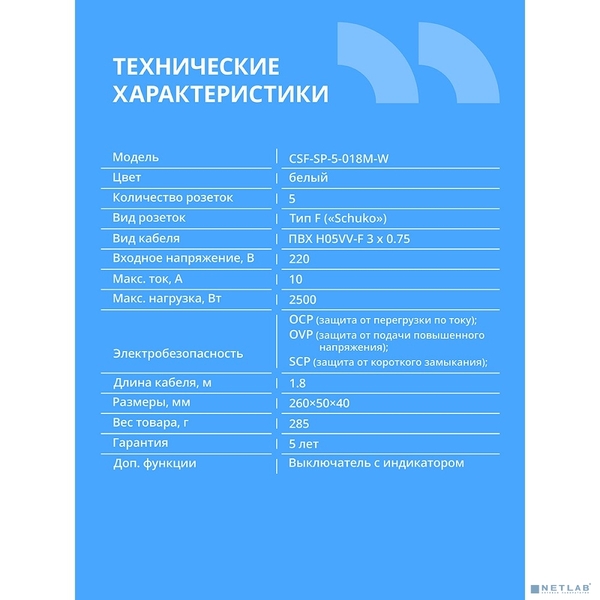 ТЕХНИЧЕСКИЕ ХАРАКТЕРИСТИКИ

| Модель | CSF-SP-5-018M-W |
|---|---|
| Цвет | белый |
| Количество розеток | 5 |
| Вид розеток | Тип F («Schuko») |
| Вид кабеля | ПВХ H05VV-F 3 x 0.75 |
| Входное напряжение, В | 220 |
| Макс. ток, А | 10 |
| Макс. нагрузка, Вт | 2500 |
| Электробезопасность | OCP (защита от перегрузки по току); OVP (защита от подачи повышенного напряжения); SCP (защита от короткого замыкания); |
| Длина кабеля, м | 1.8 |
| Размеры, мм | 260×50×40 |
| Вес товара, г | 285 |
| Гарантия | 5 лет |
| Доп. функции | Выключатель с индикатором |

NETLAB